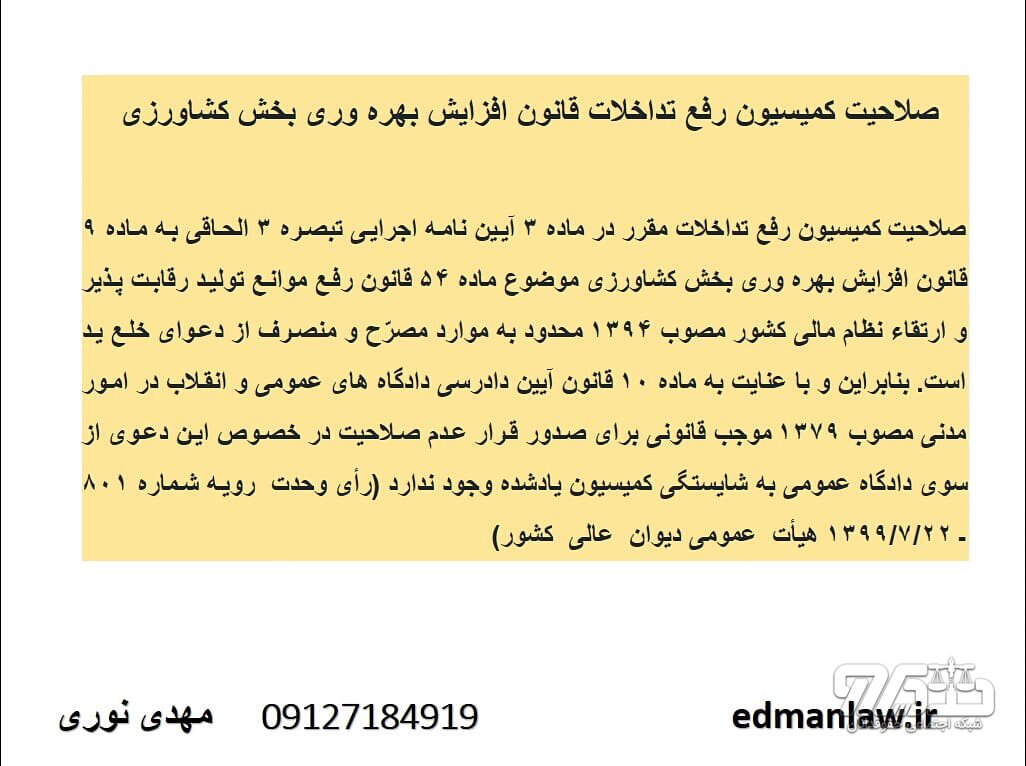 صلاحیت کمیسیون رفع تداخلات قانون افزایش بهره وری بخش کشاورزی

صلاحیت کمیسیون رفع تداخلات مقرر در ماده ۳ آیین نامه اجرایی تبصره ۳ الحاقی به ماده ۹ قانون افزایش بهره وری بخش کشاورزی موضوع ماده ۵۴ قانون رفع موانع تولید رقابت پذیر و ارتقاء نظام مالی کشور مصوب ۱۳۹۴ محدود به موارد مصرّح و منصرف از دعوای خلع ید است. بنابراین و با عنایت به ماده ۱۰ قانون آیین دادرسی دادگاه های عمومی و انقلاب در امور مدنی مصوب ۱۳۷۹ موجب قانونی برای صدور قرار عدم صلاحیت در خصوص این دعوی از سوی دادگاه عمومی به شایستگی کمیسیون یادشده وجود ندارد (رأی وحدت رویه شماره ۸۰۱ ـ ۱۳۹۹/۷/۲۲ هیأت عمومی دیوان عالی کشور)

مهدی نوری 09127184919 edmanlaw.ir